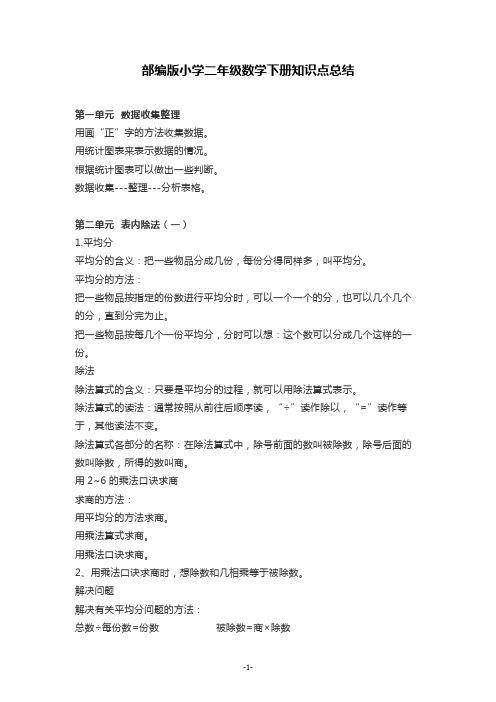 部编版小学二年级数学下册知识点总结

第一单元 数据收集整理
用画“正”字的方法收集数据。
用统计图表来表示数据的情况。
根据统计图表可以做出一些判断。
数据收集---整理---分析表格。

第二单元 表内除法（一）
1.平均分
平均分的含义：把一些物品分成几份，每份分得同样多，叫平均分。
平均分的方法：
把一些物品按指定的份数进行平均分时，可以一个一个的分，也可以几个几个的分，直到分完为止。
把一些物品按每几个一份平均分，分时可以想：这个数可以分成几个这样的一份。
除法
除法算式的含义：只要是平均分的过程，就可以用除法算式表示。
除法算式的读法：通常按照从前往后顺序读，“÷”读作除以，“=”读作等于，其他读法不变。
除法算式各部分的名称：在除法算式中，除号前面的数叫被除数，除号后面的数叫除数，所得的数叫商。
用 2~6 的乘法口诀求商
求商的方法：
用平均分的方法求商。
用乘法算式求商。
用乘法口诀求商。
2、用乘法口诀求商时，想除数和几相乘等于被除数。
解决问题
解决有关平均分问题的方法：
总数÷每份数=份数 被除数=商×除数

-1-